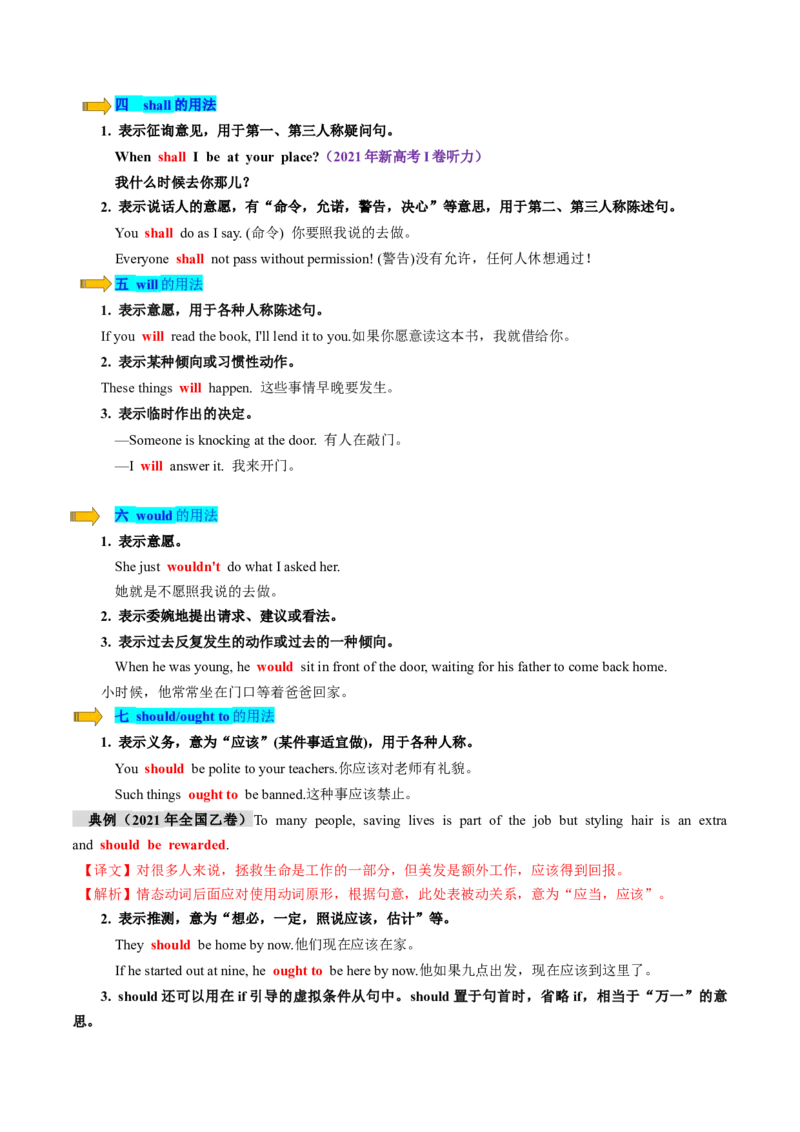 四 shall的用法

1. 表示征询意见，用于第一、第三人称疑问句。

When shall I be at your place?（2021年新高考I卷听力）

我什么时候去你那儿?

2. 表示说话人的意愿，有“命令，允诺，警告，决心”等意思，用于第二、第三人称陈述句。

You shall do as I say. (命令) 你要照我说的去做。

Everyone shall not pass without permission! (警告)没有允许，任何人休想通过！

五 will的用法

1. 表示意愿，用于各种人称陈述句。

If you will read the book, I'll lend it to you.如果你愿意读这本书，我就借给你。

2. 表示某种倾向或习惯性动作。

These things will happen. 这些事情早晚要发生。

3. 表示临时作出的决定。

—Someone is knocking at the door. 有人在敲门。

—I will answer it. 我来开门。

六 would的用法

1. 表示意愿。

She just wouldn't do what I asked her.

她就是不愿照我说的去做。

2. 表示委婉地提出请求、建议或看法。

3. 表示过去反复发生的动作或过去的一种倾向。

When he was young, he would sit in front of the door, waiting for his father to come back home.

小时候，他常常坐在门口等着爸爸回家。

七 should/ought to的用法

1. 表示义务，意为“应该”(某件事适宜做)，用于各种人称。

You should be polite to your teachers.你应该对老师有礼貌。

Such things ought to be banned.这种事应该禁止。

典例（2021年全国乙卷）To many people, saving lives is part of the job but styling hair is an extra and should be rewarded.

【译文】对很多人来说，拯救生命是工作的一部分，但美发是额外工作，应该得到回报。

【解析】情态动词后面应对使用动词原形，根据句意，此处表被动关系，意为“应当，应该”。

2. 表示推测，意为“想必，一定，照说应该，估计”等。

They should be home by now.他们现在应该在家。

If he started out at nine, he ought to be here by now.他如果九点出发，现在应该到这里了。

3. should还可以用在if引导的虚拟条件从句中。should置于句首时，省略if，相当于“万一”的意思。